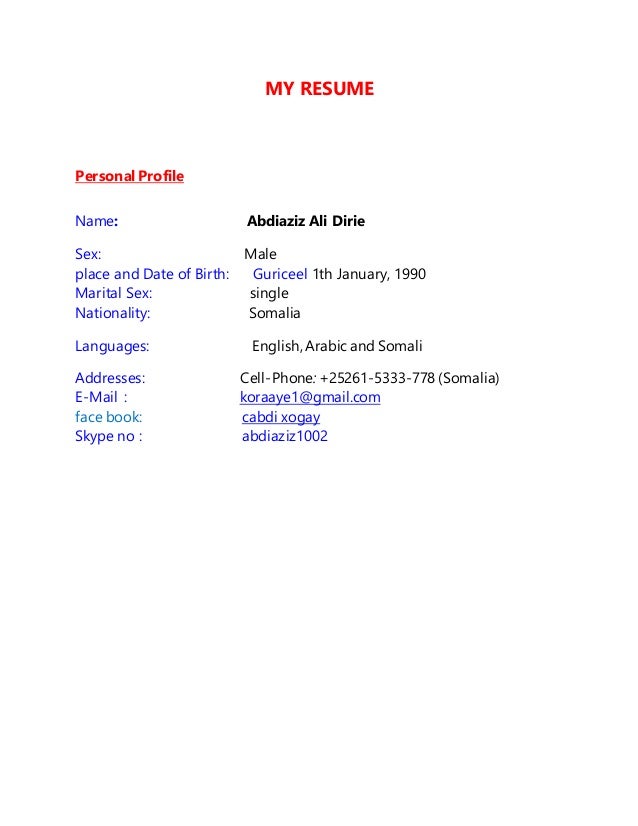 MY RESUME

Personal Profile

Name: Abdiaziz Ali Dirie

Sex: Male
place and Date of Birth: Guriceel 1th January, 1990
Marital Sex: single
Nationality: Somalia

Languages: English, Arabic and Somali

Addresses: Cell-Phone: +25261-5333-778 (Somalia)
E-Mail : koraaye1@gmail.com
face book: cabdi xogay
Skype no : abdiaziz1002